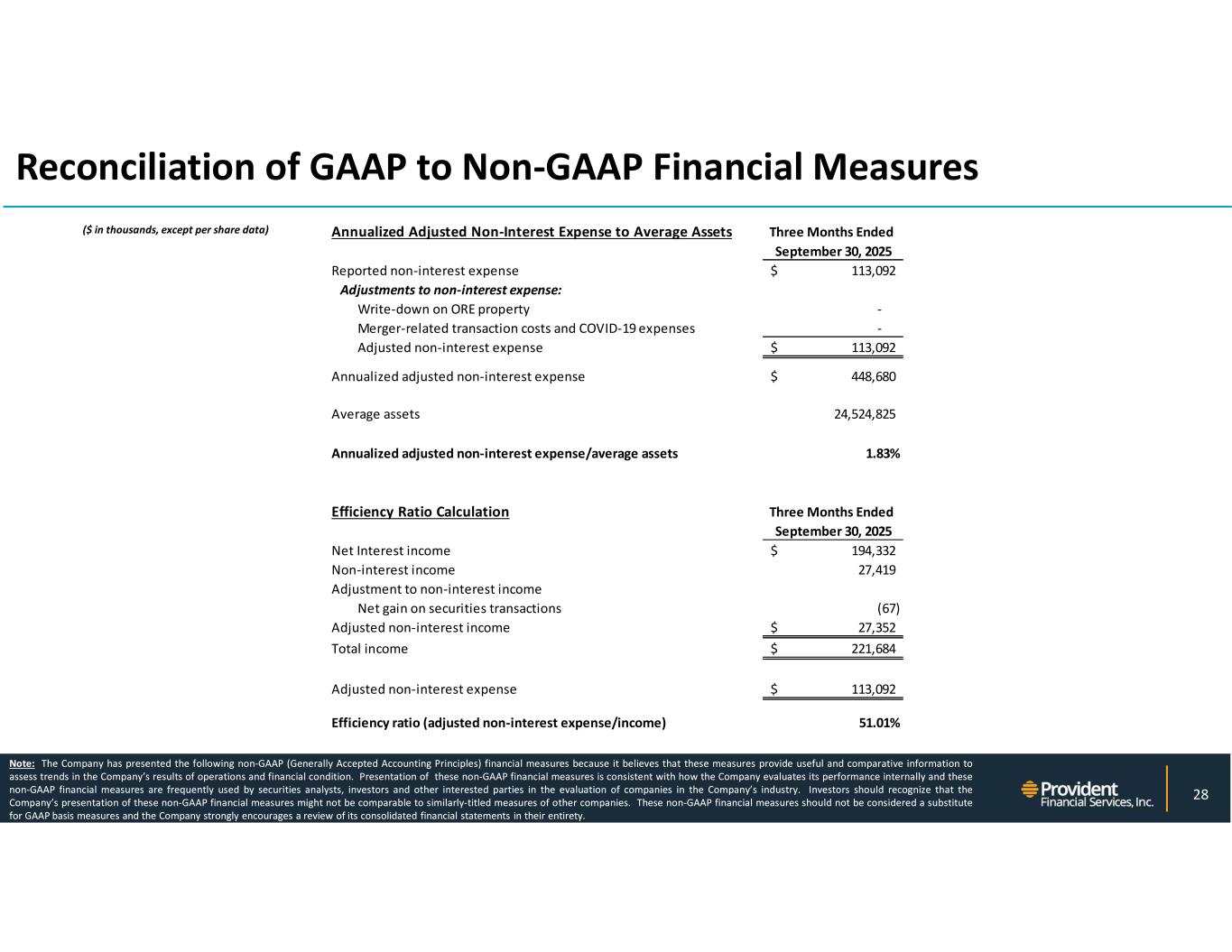 Reconciliation of GAAP to Non-GAAP Financial Measures

($ in thousands, except per share data)

| Annualized Adjusted Non-Interest Expense to Average Assets | Three Months Ended September 30, 2025 |
|---|---|
| Reported non-interest expense | $ 113,092 |
| Adjustments to non-interest expense: | |
| Write-down on ORE property | - |
| Merger-related transaction costs and COVID-19 expenses | - |
| Adjusted non-interest expense | $ 113,092 |
| Annualized adjusted non-interest expense | $ 448,680 |
| Average assets | 24,524,825 |
| Annualized adjusted non-interest expense/average assets | 1.83% |

| Efficiency Ratio Calculation | Three Months Ended September 30, 2025 |
|---|---|
| Net Interest income | $ 194,332 |
| Non-interest income | 27,419 |
| Adjustment to non-interest income | |
| Net gain on securities transactions | (67) |
| Adjusted non-interest income | $ 27,352 |
| Total income | $ 221,684 |
| Adjusted non-interest expense | $ 113,092 |
| Efficiency ratio (adjusted non-interest expense/income) | 51.01% |

Note: The Company has presented the following non-GAAP (Generally Accepted Accounting Principles) financial measures because it believes that these measures provide useful and comparative information to assess trends in the Company's results of operations and financial condition. Presentation of these non-GAAP financial measures is consistent with how the Company evaluates its performance internally and these non-GAAP financial measures are frequently used by securities analysts, investors and other interested parties in the evaluation of companies in the Company's industry. Investors should recognize that the Company's presentation of these non-GAAP financial measures might not be comparable to similarly-titled measures of other companies. These non-GAAP financial measures should not be considered a substitute for GAAP basis measures and the Company strongly encourages a review of its consolidated financial statements in their entirety.

Provident Financial Services, Inc.

28